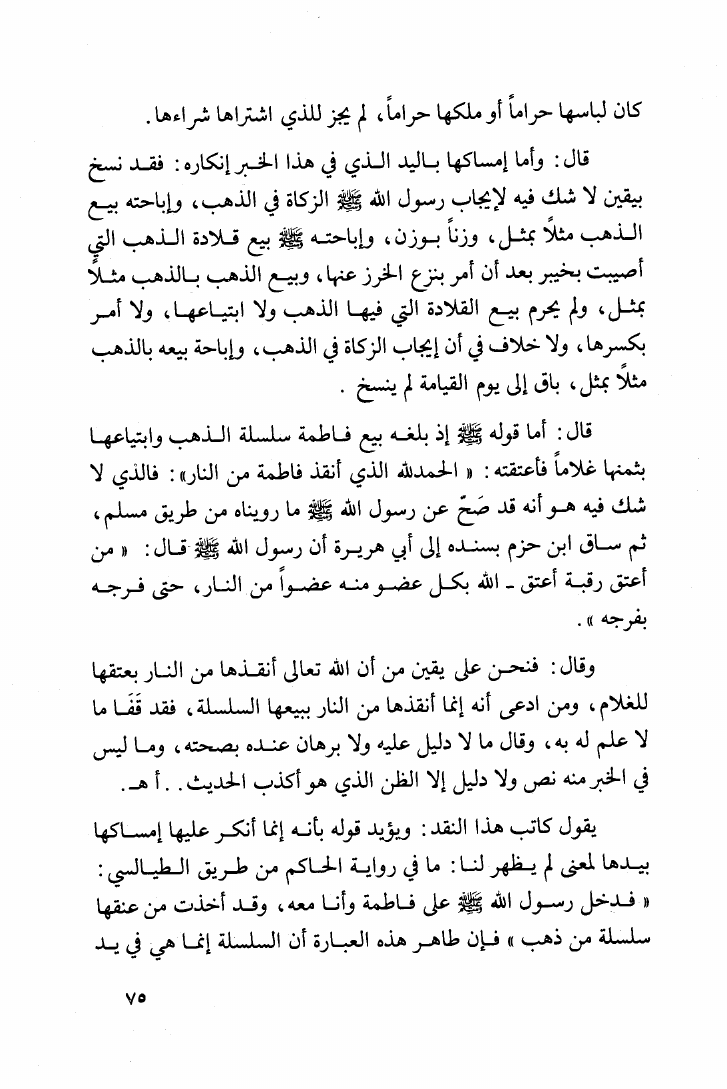 كان لباسها حراماً أو ملكها حراماً، لم يجز للذي اشتراها شراءها.

قال: وأما إمساكها باليد الذي في هذا الخبر إنكاره: فقد نسخ بيقين لا شك فيه لإيجاب رسول الله ﷺ الزكاة في الذهب، وإباحته بيع الذهب مثلاً بمثل، وزناً بوزن، وإباحته ﷺ بيع قلادة الذهب التي أصيبت بخيبر بعد أن أمر بنزع الخرز عنها، وبيع الذهب بالذهب مثلاً بمثل، ولم يحرم بيع القلادة التي فيها الذهب ولا ابتياعها، ولا أمر بكسرها، ولا خلاف في أن إيجاب الزكاة في الذهب، وإباحة بيعه بالذهب مثلاً بمثل، باق إلى يوم القيامة لم ينسخ .

قال: أما قوله ﷺ إذ بلغه بيع فاطمة سلسلة الذهب وابتياعها بثمنها غلاماً فأعتقته: « الحمدلله الذي أنقذ فاطمة من النار»: فالذي لا شك فيه هو أنه قد صَحّ عن رسول الله ﷺ ما رويناه من طريق مسلم، ثم ساق ابن حزم بسنده إلى أبي هريرة أن رسول الله ﷺ قال: « من أعتق رقبة أعتق ـ الله بكل عضو منه عضواً من النار، حتى فرجه بفرجه ».

وقال: فنحن على يقين من أن الله تعالى أنقذها من النار بعتقها للغلام، ومن ادعى أنه إنما أنقذها من النار ببيعها السلسلة، فقد قَفَا ما لا علم له به، وقال ما لا دليل عليه ولا برهان عنده بصحته، وما ليس في الخبر منه نص ولا دليل إلا الظن الذي هو أكذب الحديث. . أ هـ.

يقول كاتب هذا النقد: ويؤيد قوله بأنه إنما أنكر عليها إمساكها بيدها لمعنى لم يظهر لنا: ما في رواية الحاكم من طريق الطيالسي: « فدخل رسول الله ﷺ على فاطمة وأنا معه، وقد أخذت من عنقها سلسلة من ذهب » فإن ظاهر هذه العبارة أن السلسلة إنما هي في يد

٧٥